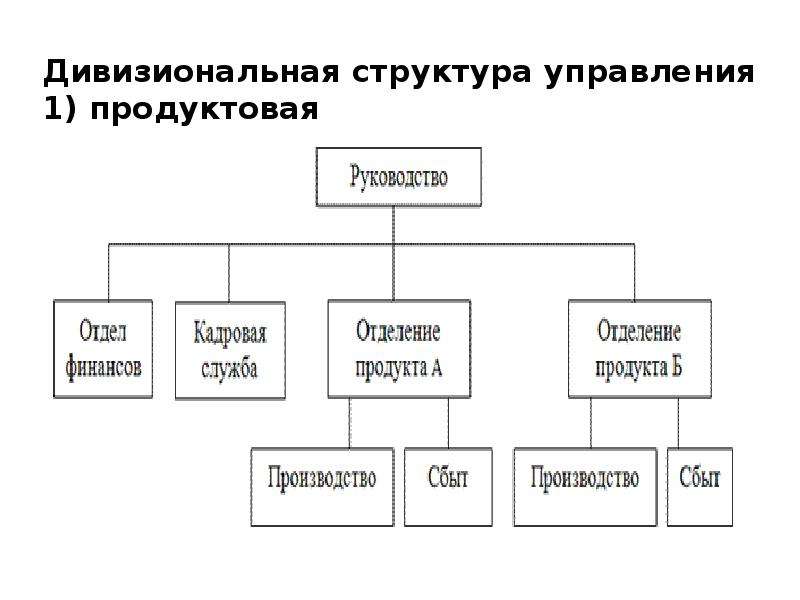 Дивизиональная структура управления
1) продуктовая

Руководство

Отдел финансов

Кадровая служба

Отделение продукта А

Отделение продукта Б

Производство

Сбыт

Производство

Сбыт